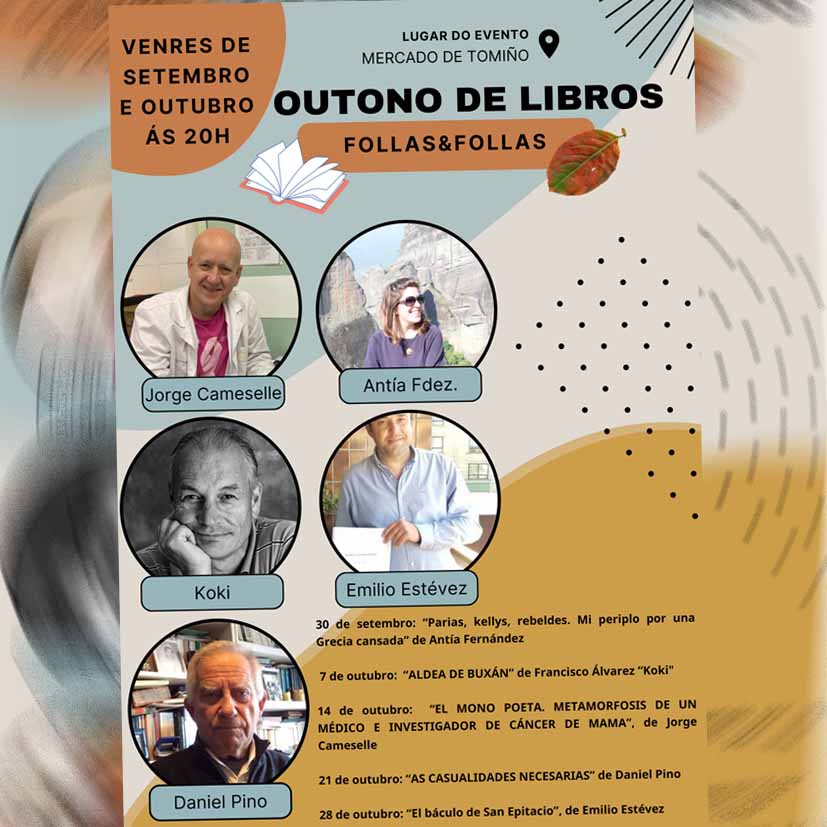 VENRES DE SETEMBRO E OUTUBRO ÁS 20H

LUGAR DO EVENTO
MERCADO DE TOMIÑO

OUTONO DE LIBROS

FOLLAS&FOLLAS

Jorge Cameselle

Antía Fdez.

Koki

Emilio Estévez

Daniel Pino

30 de setembro: "Parias, kellys, rebeldes. Mi periplo por una Grecia cansada" de Antía Fernández

7 de outubro: "ALDEA DE BUXÁN" de Francisco Álvarez "Koki"

14 de outubro: "EL MONO POETA. METAMORFOSIS DE UN MÉDICO E INVESTIGADOR DE CÁNCER DE MAMA", de Jorge Cameselle

21 de outubro: "AS CASUALIDADES NECESARIAS" de Daniel Pino

28 de outubro: "El báculo de San Epitacio", de Emilio Estévez